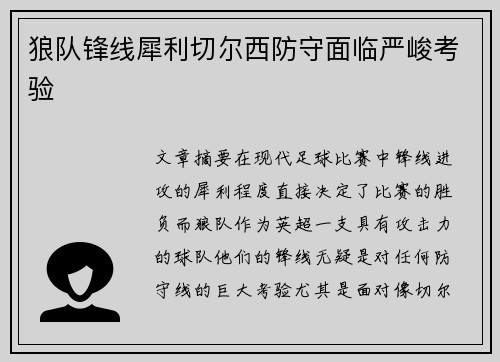 狼队锋线犀利切尔西防守面临严峻考验

文章摘要在现代足球比赛中锋线进攻的犀利程度直接决定了比赛的胜负而狼队作为英超一支具有攻击力的球队他们的锋线无疑是对任何防守线的巨大考验尤其是面对像切尔